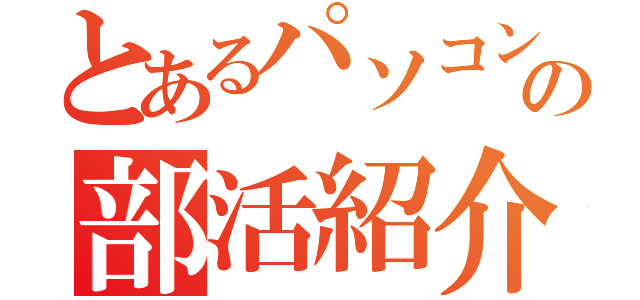 とあるパソコンの
部活紹介